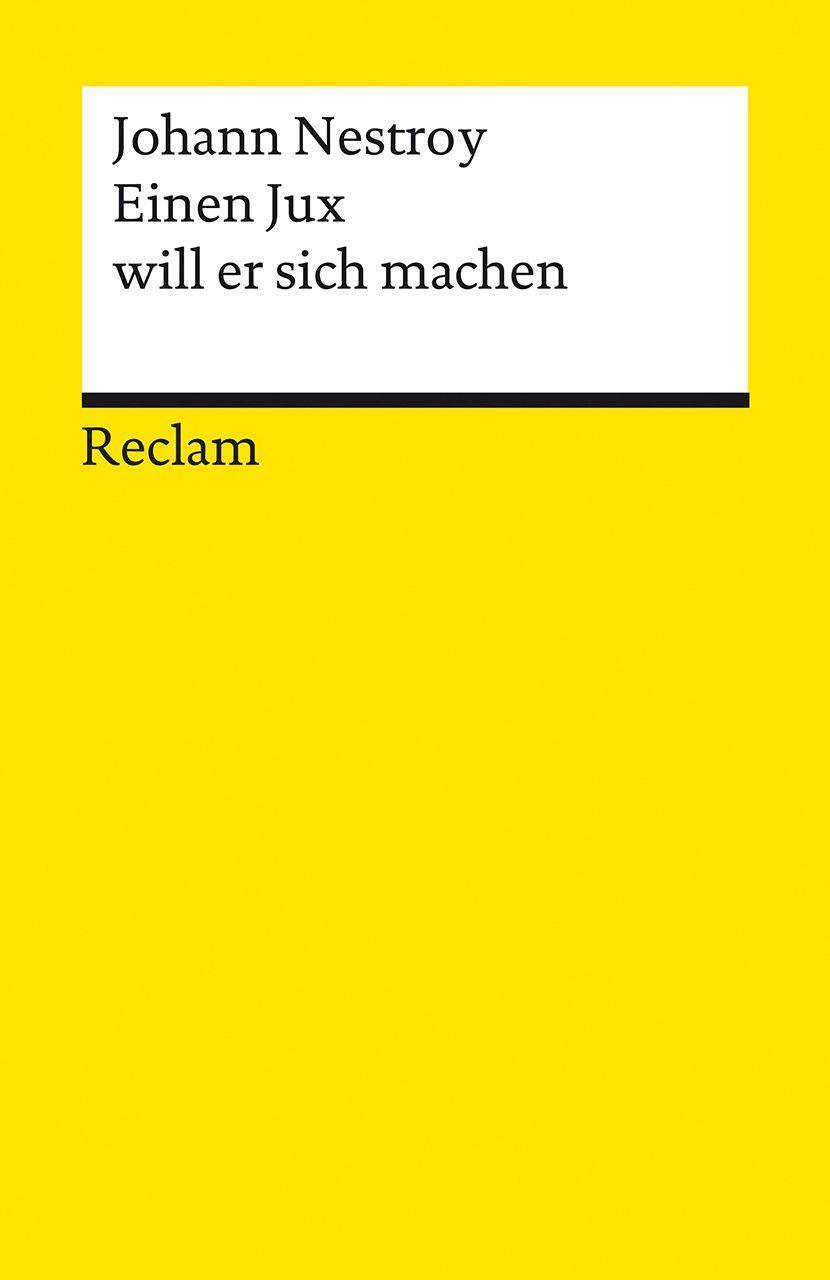 Johann Nestroy
Einen Jux
will er sich machen

Reclam